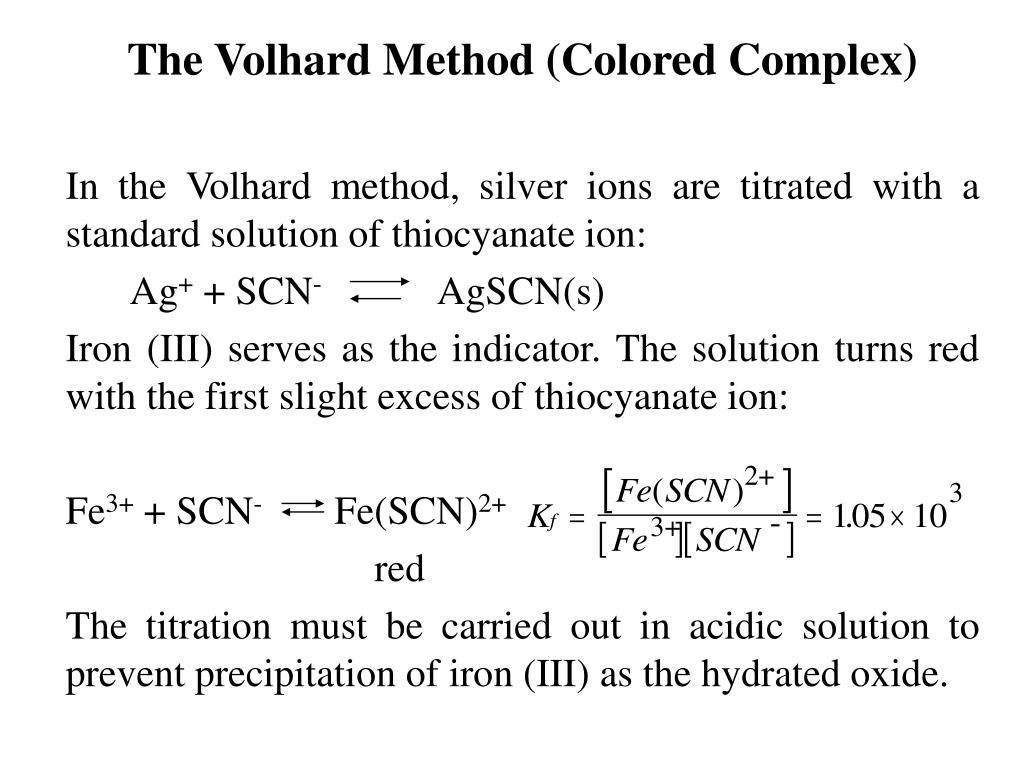 The Volhard Method (Colored Complex)

In the Volhard method, silver ions are titrated with a standard solution of thiocyanate ion:

$Ag^+ + SCN^- \rightleftharpoons AgSCN(s)$

Iron (III) serves as the indicator. The solution turns red with the first slight excess of thiocyanate ion:

$Fe^{3+} + SCN^- \rightleftharpoons Fe(SCN)^{2+}$ $K_f = \frac{[Fe(SCN)^{2+}]}{[Fe^{3+}][SCN^-]} = 1.05 \times 10^3$

red

The titration must be carried out in acidic solution to prevent precipitation of iron (III) as the hydrated oxide.